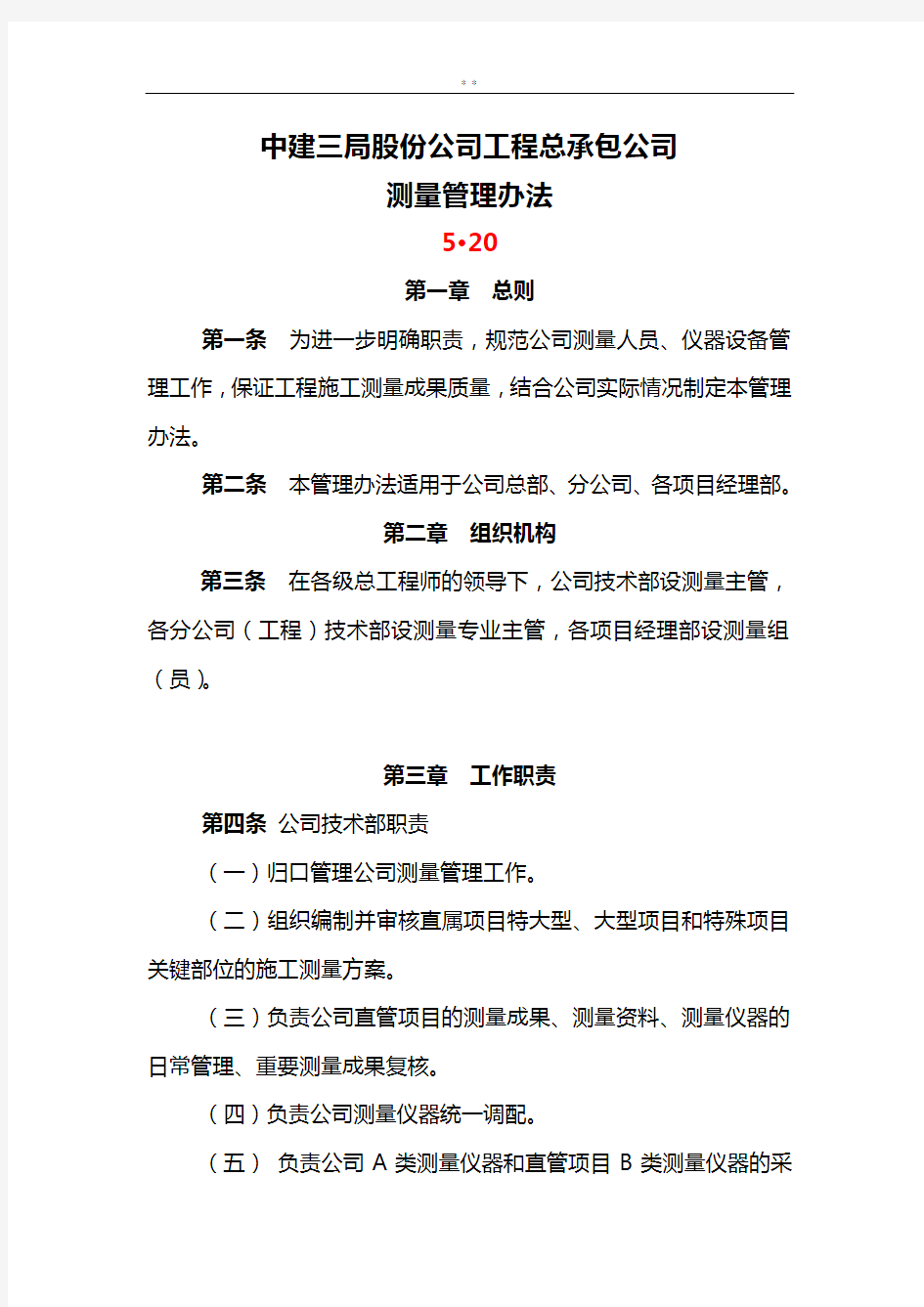 * *

中建三局股份公司工程总承包公司

测量管理办法

5•20

第一章　总则

第一条　为进一步明确职责，规范公司测量人员、仪器设备管理工作，保证工程施工测量成果质量，结合公司实际情况制定本管理办法。

第二条　本管理办法适用于公司总部、分公司、各项目经理部。

第二章　组织机构

第三条　在各级总工程师的领导下，公司技术部设测量主管，各分公司（工程）技术部设测量专业主管，各项目经理部设测量组（员）。

第三章　工作职责

第四条 公司技术部职责

（一）归口管理公司测量管理工作。

（二）组织编制并审核直属项目特大型、大型项目和特殊项目关键部位的施工测量方案。

（三）负责公司直管项目的测量成果、测量资料、测量仪器的日常管理、重要测量成果复核。

（四）负责公司测量仪器统一调配。

（五） 负责公司 A 类测量仪器和直管项目 B 类测量仪器的采